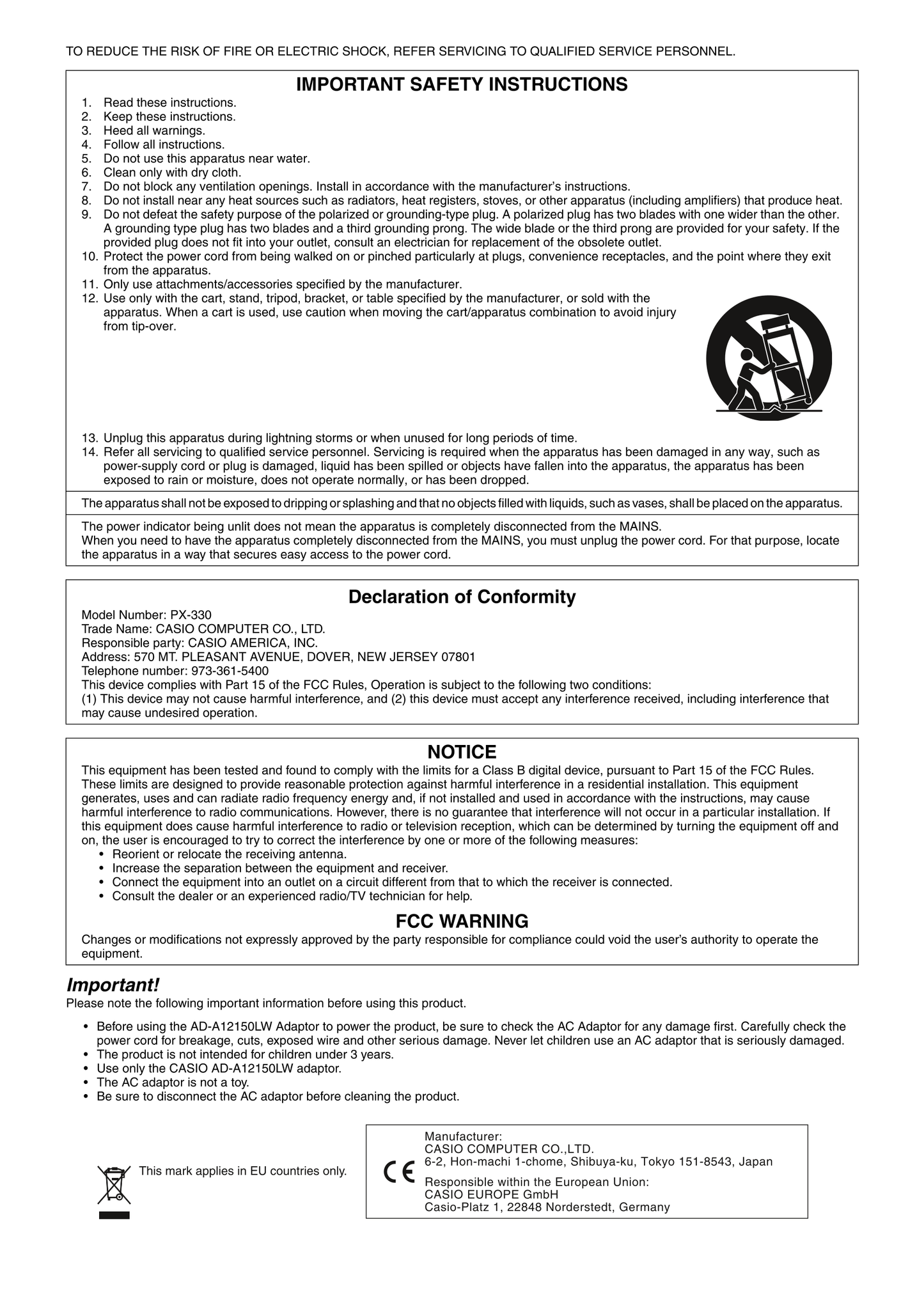 TO REDUCE THE RISK OF FIRE OR ELECTRIC SHOCK, REFER SERVICING TO QUALIFIED SERVICE PERSONNEL.

IMPORTANT SAFETY INSTRUCTIONS

1. Read these instructions.
2. Keep these instructions.
3. Heed all warnings.
4. Follow all instructions.
5. Do not use this apparatus near water.
6. Clean only with dry cloth.
7. Do not block any ventilation openings. Install in accordance with the manufacturer's instructions.
8. Do not install near any heat sources such as radiators, heat registers, stoves, or other apparatus (including amplifiers) that produce heat.
9. Do not defeat the safety purpose of the polarized or grounding-type plug. A polarized plug has two blades with one wider than the other. A grounding type plug has two blades and a third grounding prong. The wide blade or the third prong are provided for your safety. If the provided plug does not fit into your outlet, consult an electrician for replacement of the obsolete outlet.
10. Protect the power cord from being walked on or pinched particularly at plugs, convenience receptacles, and the point where they exit from the apparatus.
11. Only use attachments/accessories specified by the manufacturer.
12. Use only with the cart, stand, tripod, bracket, or table specified by the manufacturer, or sold with the apparatus. When a cart is used, use caution when moving the cart/apparatus combination to avoid injury from tip-over.
13. Unplug this apparatus during lightning storms or when unused for long periods of time.
14. Refer all servicing to qualified service personnel. Servicing is required when the apparatus has been damaged in any way, such as power-supply cord or plug is damaged, liquid has been spilled or objects have fallen into the apparatus, the apparatus has been exposed to rain or moisture, does not operate normally, or has been dropped.

The apparatus shall not be exposed to dripping or splashing and that no objects filled with liquids, such as vases, shall be placed on the apparatus.

The power indicator being unlit does not mean the apparatus is completely disconnected from the MAINS.
When you need to have the apparatus completely disconnected from the MAINS, you must unplug the power cord. For that purpose, locate the apparatus in a way that secures easy access to the power cord.

Declaration of Conformity

Model Number: PX-330
Trade Name: CASIO COMPUTER CO., LTD.
Responsible party: CASIO AMERICA, INC.
Address: 570 MT. PLEASANT AVENUE, DOVER, NEW JERSEY 07801
Telephone number: 973-361-5400
This device complies with Part 15 of the FCC Rules, Operation is subject to the following two conditions:
(1) This device may not cause harmful interference, and (2) this device must accept any interference received, including interference that may cause undesired operation.

NOTICE

This equipment has been tested and found to comply with the limits for a Class B digital device, pursuant to Part 15 of the FCC Rules. These limits are designed to provide reasonable protection against harmful interference in a residential installation. This equipment generates, uses and can radiate radio frequency energy and, if not installed and used in accordance with the instructions, may cause harmful interference to radio communications. However, there is no guarantee that interference will not occur in a particular installation. If this equipment does cause harmful interference to radio or television reception, which can be determined by turning the equipment off and on, the user is encouraged to try to correct the interference by one or more of the following measures:
• Reorient or relocate the receiving antenna.
• Increase the separation between the equipment and receiver.
• Connect the equipment into an outlet on a circuit different from that to which the receiver is connected.
• Consult the dealer or an experienced radio/TV technician for help.

FCC WARNING

Changes or modifications not expressly approved by the party responsible for compliance could void the user's authority to operate the equipment.

Important!
Please note the following important information before using this product.

• Before using the AD-A12150LW Adaptor to power the product, be sure to check the AC Adaptor for any damage first. Carefully check the power cord for breakage, cuts, exposed wire and other serious damage. Never let children use an AC adaptor that is seriously damaged.
• The product is not intended for children under 3 years.
• Use only the CASIO AD-A12150LW adaptor.
• The AC adaptor is not a toy.
• Be sure to disconnect the AC adaptor before cleaning the product.

This mark applies in EU countries only.

CE
Manufacturer:
CASIO COMPUTER CO.,LTD.
6-2, Hon-machi 1-chome, Shibuya-ku, Tokyo 151-8543, Japan
Responsible within the European Union:
CASIO EUROPE GmbH
Casio-Platz 1, 22848 Norderstedt, Germany